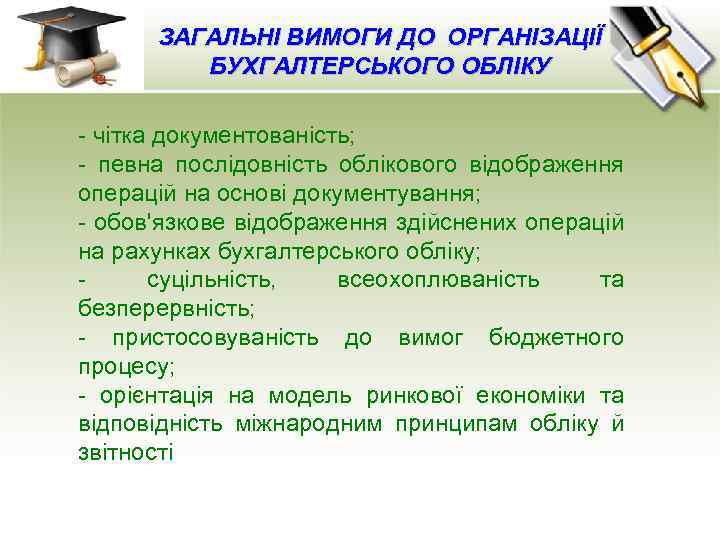 ЗАГАЛЬНІ ВИМОГИ ДО ОРГАНІЗАЦІЇ БУХГАЛТЕРСЬКОГО ОБЛІКУ

- чітка документованість;
- певна послідовність облікового відображення операцій на основі документування;
- обов'язкове відображення здійснених операцій на рахунках бухгалтерського обліку;
- суцільність, всеохоплюваність та безперервність;
- пристосовуваність до вимог бюджетного процесу;
- орієнтація на модель ринкової економіки та відповідність міжнародним принципам обліку й звітності